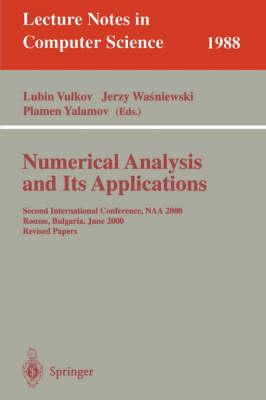 Lecture Notes in Computer Science 1988

Lubin Vulkov Jerzy Waśniewski Plamen Yalamov (Eds.)

Numerical Analysis and Its Applications

Second International Conference, NAA 2000
Rousse, Bulgaria, June 2000
Revised Papers

Springer